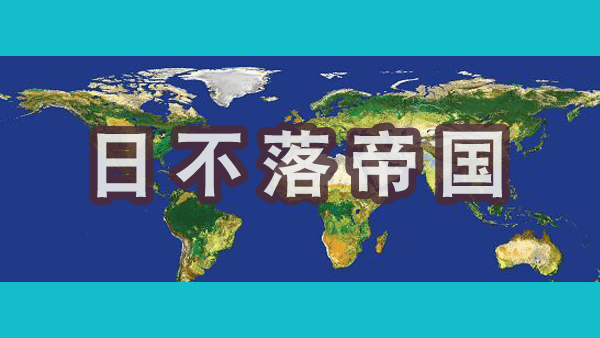 日不落帝国